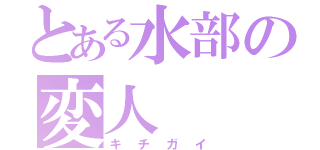 とある水部の変人
キチガイ